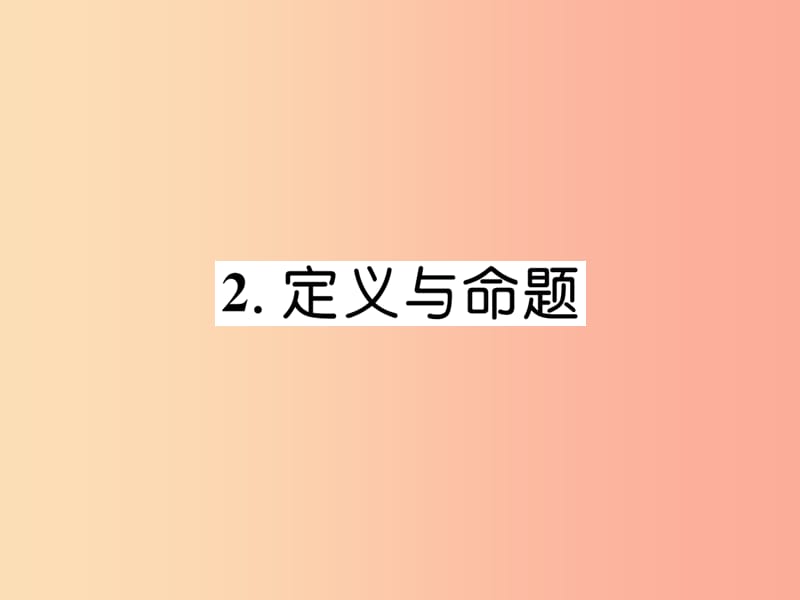 2. 定义与命题